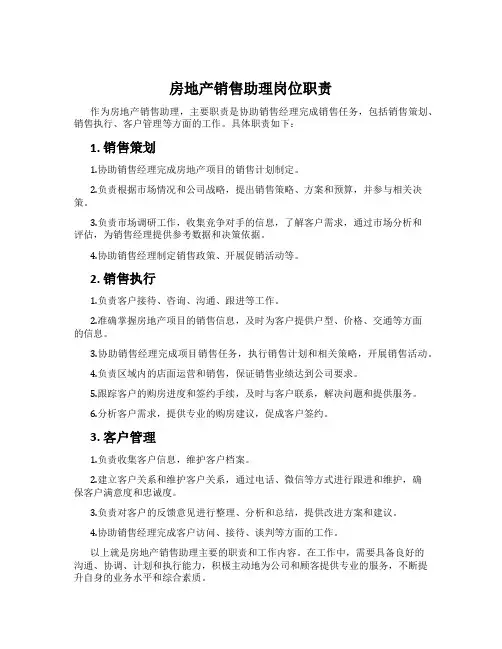 房地产销售助理岗位职责

作为房地产销售助理，主要职责是协助销售经理完成销售任务，包括销售策划、销售执行、客户管理等方面的工作。具体职责如下：

1. 销售策划

1.协助销售经理完成房地产项目的销售计划制定。

2.负责根据市场情况和公司战略，提出销售策略、方案和预算，并参与相关决策。

3.负责市场调研工作，收集竞争对手的信息，了解客户需求，通过市场分析和评估，为销售经理提供参考数据和决策依据。

4.协助销售经理制定销售政策、开展促销活动等。

2. 销售执行

1.负责客户接待、咨询、沟通、跟进等工作。

2.准确掌握房地产项目的销售信息，及时为客户提供户型、价格、交通等方面的信息。

3.协助销售经理完成项目销售任务，执行销售计划和相关策略，开展销售活动。

4.负责区域内的店面运营和销售，保证销售业绩达到公司要求。

5.跟踪客户的购房进度和签约手续，及时与客户联系，解决问题和提供服务。

6.分析客户需求，提供专业的购房建议，促成客户签约。

3. 客户管理

1.负责收集客户信息，维护客户档案。

2.建立客户关系和维护客户关系，通过电话、微信等方式进行跟进和维护，确保客户满意度和忠诚度。

3.负责对客户的反馈意见进行整理、分析和总结，提供改进方案和建议。

4.协助销售经理完成客户访问、接待、谈判等方面的工作。

以上就是房地产销售助理主要的职责和工作内容。在工作中，需要具备良好的沟通、协调、计划和执行能力，积极主动地为公司和顾客提供专业的服务，不断提升自身的业务水平和综合素质。